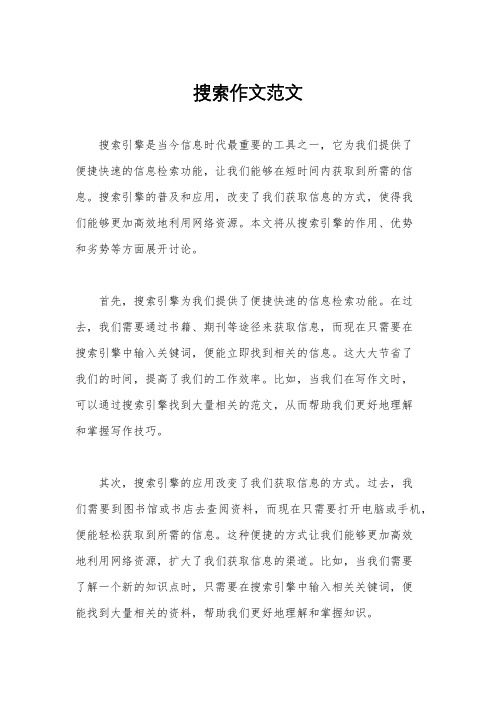 搜索作文范文

搜索引擎是当今信息时代最重要的工具之一，它为我们提供了便捷快速的信息检索功能，让我们能够在短时间内获取到所需的信息。搜索引擎的普及和应用，改变了我们获取信息的方式，使得我们能够更加高效地利用网络资源。本文将从搜索引擎的作用、优势和劣势等方面展开讨论。

首先，搜索引擎为我们提供了便捷快速的信息检索功能。在过去，我们需要通过书籍、期刊等途径来获取信息，而现在只需要在搜索引擎中输入关键词，便能立即找到相关的信息。这大大节省了我们的时间，提高了我们的工作效率。比如，当我们在写作文时，可以通过搜索引擎找到大量相关的范文，从而帮助我们更好地理解和掌握写作技巧。

其次，搜索引擎的应用改变了我们获取信息的方式。过去，我们需要到图书馆或书店去查阅资料，而现在只需要打开电脑或手机，便能轻松获取到所需的信息。这种便捷的方式让我们能够更加高效地利用网络资源，扩大了我们获取信息的渠道。比如，当我们需要了解一个新的知识点时，只需要在搜索引擎中输入相关关键词，便能找到大量相关的资料，帮助我们更好地理解和掌握知识。